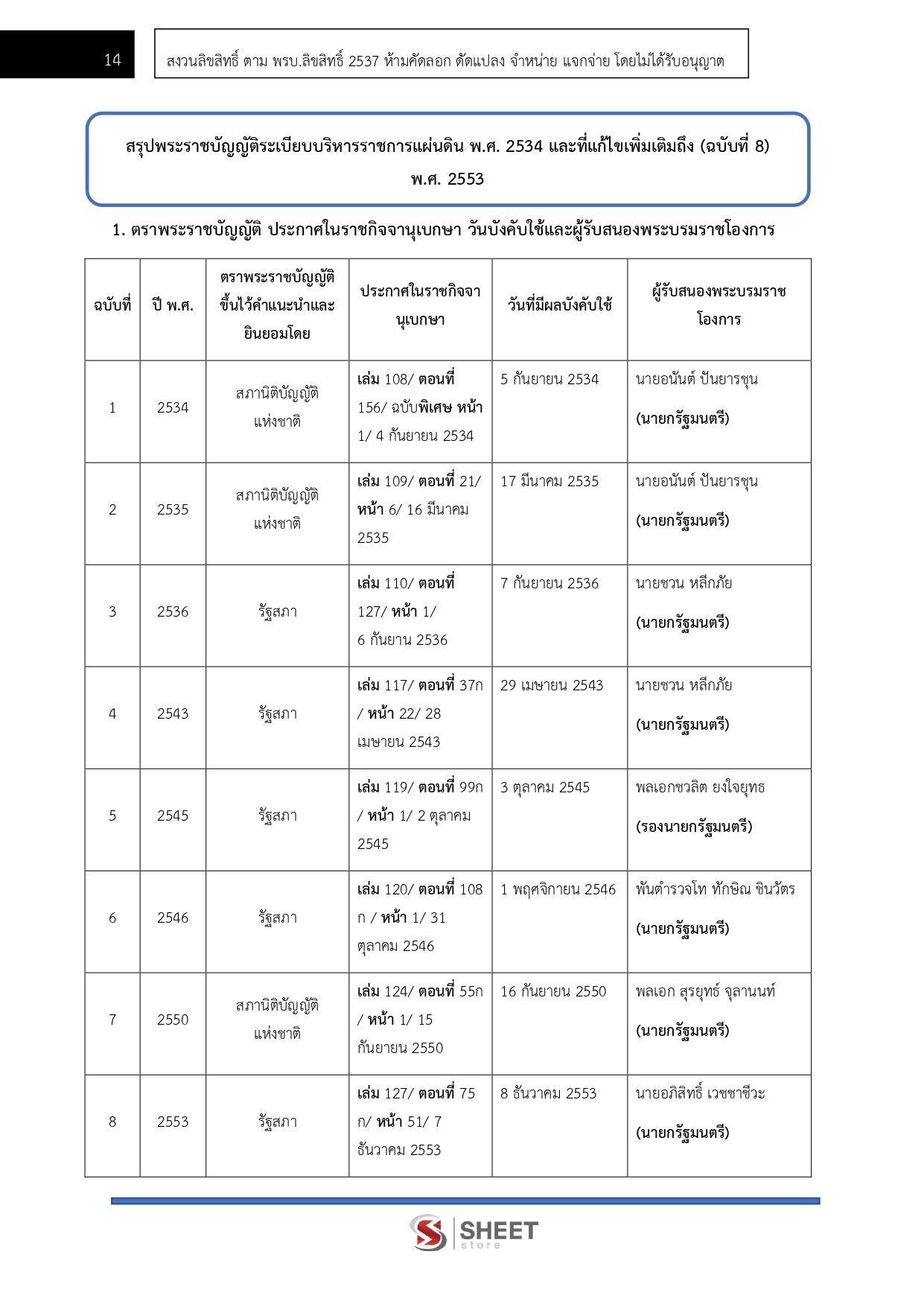 14

สงวนลิขสิทธิ์ ตาม พรบ.ลิขสิทธิ์ 2537 ห้ามคัดลอก ดัดแปลง จำหน่าย แจกจ่าย โดยไม่ได้รับอนุญาต

สรุปพระราชบัญญัติระเบียบบริหารราชการแผ่นดิน พ.ศ. 2534 และที่แก้ไขเพิ่มเติมถึง (ฉบับที่ 8) พ.ศ. 2553

1. ตราพระราชบัญญัติ ประกาศในราชกิจจานุเบกษา วันบังคับใช้และผู้รับสนองพระบรมราชโองการ

| ฉบับที่ | ปี พ.ศ. | ตราพระราชบัญญัติขึ้นไว้คำแนะนำและยินยอมโดย | ประกาศในราชกิจจานุเบกษา | วันที่มีผลบังคับใช้ | ผู้รับสนองพระบรมราชโองการ |
|---|---|---|---|---|---|
| 1 | 2534 | สภานิติบัญญัติแห่งชาติ | เล่ม 108/ ตอนที่ 156/ ฉบับพิเศษ หน้า 1/ 4 กันยายน 2534 | 5 กันยายน 2534 | นายอนันต์ ปันยารชุน (นายกรัฐมนตรี) |
| 2 | 2535 | สภานิติบัญญัติแห่งชาติ | เล่ม 109/ ตอนที่ 21/ หน้า 6/ 16 มีนาคม 2535 | 17 มีนาคม 2535 | นายอนันต์ ปันยารชุน (นายกรัฐมนตรี) |
| 3 | 2536 | รัฐสภา | เล่ม 110/ ตอนที่ 127/ หน้า 1/ 6 กันยาน 2536 | 7 กันยายน 2536 | นายชวน หลีกภัย (นายกรัฐมนตรี) |
| 4 | 2543 | รัฐสภา | เล่ม 117/ ตอนที่ 37ก / หน้า 22/ 28 เมษายน 2543 | 29 เมษายน 2543 | นายชวน หลีกภัย (นายกรัฐมนตรี) |
| 5 | 2545 | รัฐสภา | เล่ม 119/ ตอนที่ 99ก / หน้า 1/ 2 ตุลาคม 2545 | 3 ตุลาคม 2545 | พลเอกชวลิต ยงใจยุทธ (รองนายกรัฐมนตรี) |
| 6 | 2546 | รัฐสภา | เล่ม 120/ ตอนที่ 108 ก / หน้า 1/ 31 ตุลาคม 2546 | 1 พฤศจิกายน 2546 | พันตำรวจโท ทักษิณ ชินวัตร (นายกรัฐมนตรี) |
| 7 | 2550 | สภานิติบัญญัติแห่งชาติ | เล่ม 124/ ตอนที่ 55ก / หน้า 1/ 15 กันยายน 2550 | 16 กันยายน 2550 | พลเอก สุรยุทธ์ จุลานนท์ (นายกรัฐมนตรี) |
| 8 | 2553 | รัฐสภา | เล่ม 127/ ตอนที่ 75 ก/ หน้า 51/ 7 ธันวาคม 2553 | 8 ธันวาคม 2553 | นายอภิสิทธิ์ เวชชาชีวะ (นายกรัฐมนตรี) |

SHEET store